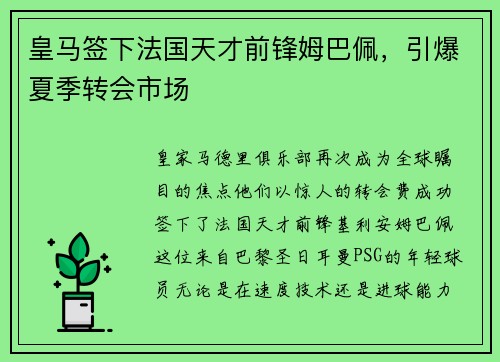 皇马签下法国天才前锋姆巴佩，引爆夏季转会市场

皇家马德里俱乐部再次成为全球瞩目的焦点他们以惊人的转会费成功签下了法国天才前锋基利安姆巴佩这位来自巴黎圣日耳曼PSG的年轻球员无论是在速度技术还是进球能力